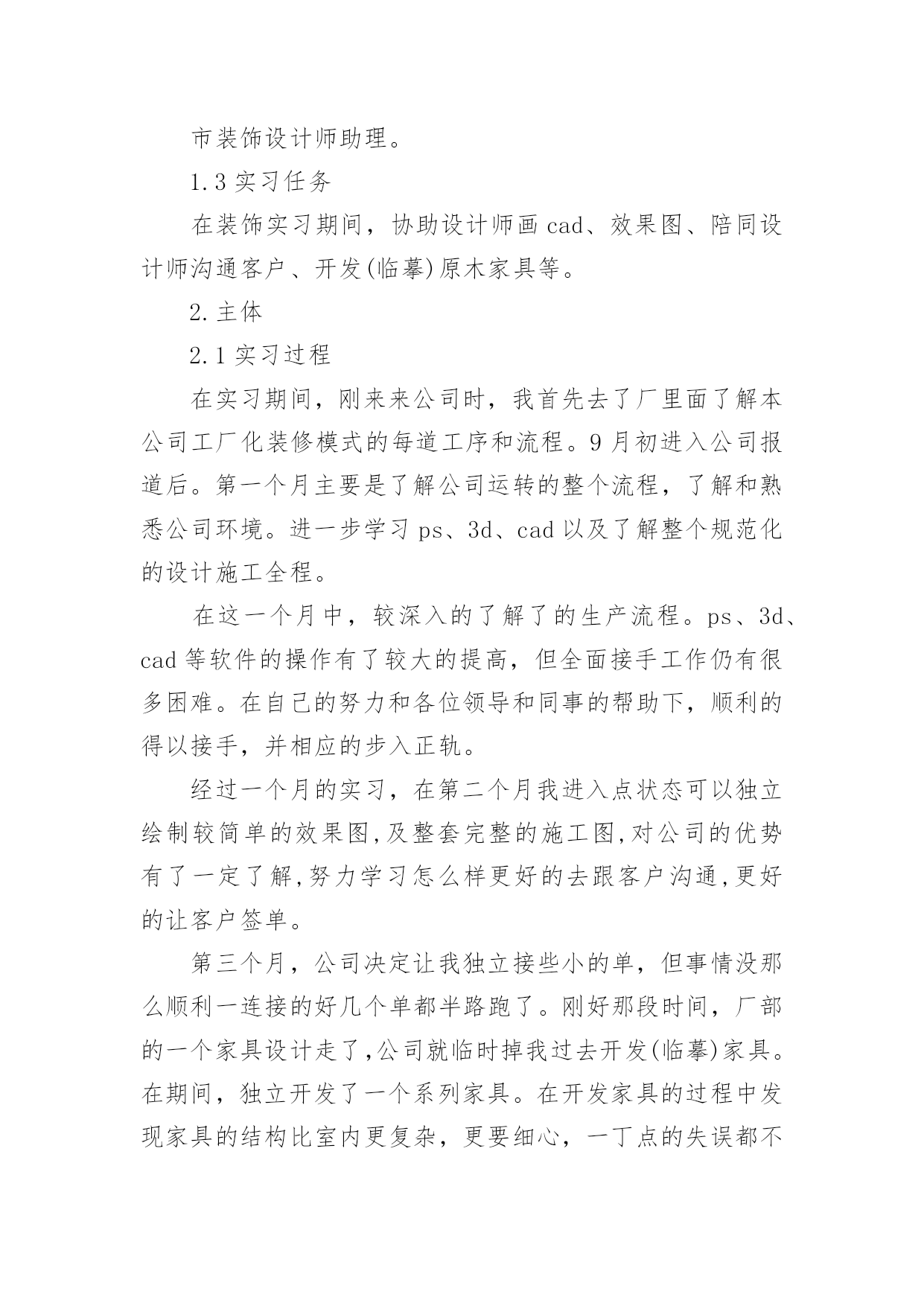 市装饰设计师助理。

1.3 实习任务

在装饰实习期间，协助设计师画 cad、效果图、陪同设计师沟通客户、开发(临摹)原木家具等。

2. 主体

2.1 实习过程

在实习期间，刚来来公司时，我首先去了厂里面了解本公司工厂化装修模式的每道工序和流程。9 月初进入公司报道后。第一个月主要是了解公司运转的整个流程，了解和熟悉公司环境。进一步学习 ps、3d、cad 以及了解整个规范化的设计施工全程。

在这一个月中，较深入的了解了的生产流程。ps、3d、cad 等软件的操作有了较大的提高，但全面接手工作仍有很多困难。在自己的努力和各位领导和同事的帮助下，顺利的得以接手，并相应的步入正轨。

经过一个月的实习，在第二个月我进入点状态可以独立绘制较简单的效果图,及整套完整的施工图,对公司的优势有了一定了解,努力学习怎么样更好的去跟客户沟通,更好的让客户签单。

第三个月，公司决定让我独立接些小的单，但事情没那么顺利一连接的好几个单都半路跑了。刚好那段时间，厂部的一个家具设计走了,公司就临时掉我过去开发(临摹)家具。在期间，独立开发了一个系列家具。在开发家具的过程中发现家具的结构比室内更复杂，更要细心，一丁点的失误都不